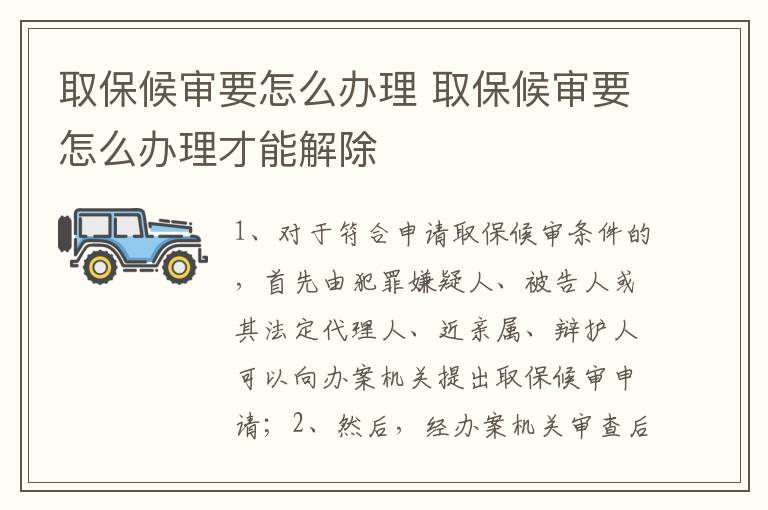 取保候审要怎么办理 取保候审要怎么办理才能解除

1、对于符合申请取保候审条件的，首先由犯罪嫌疑人、被告人或其法定代理人、近亲属、辩护人可以向办案机关提出取保候审申请；2、然后，经办案机关审查后